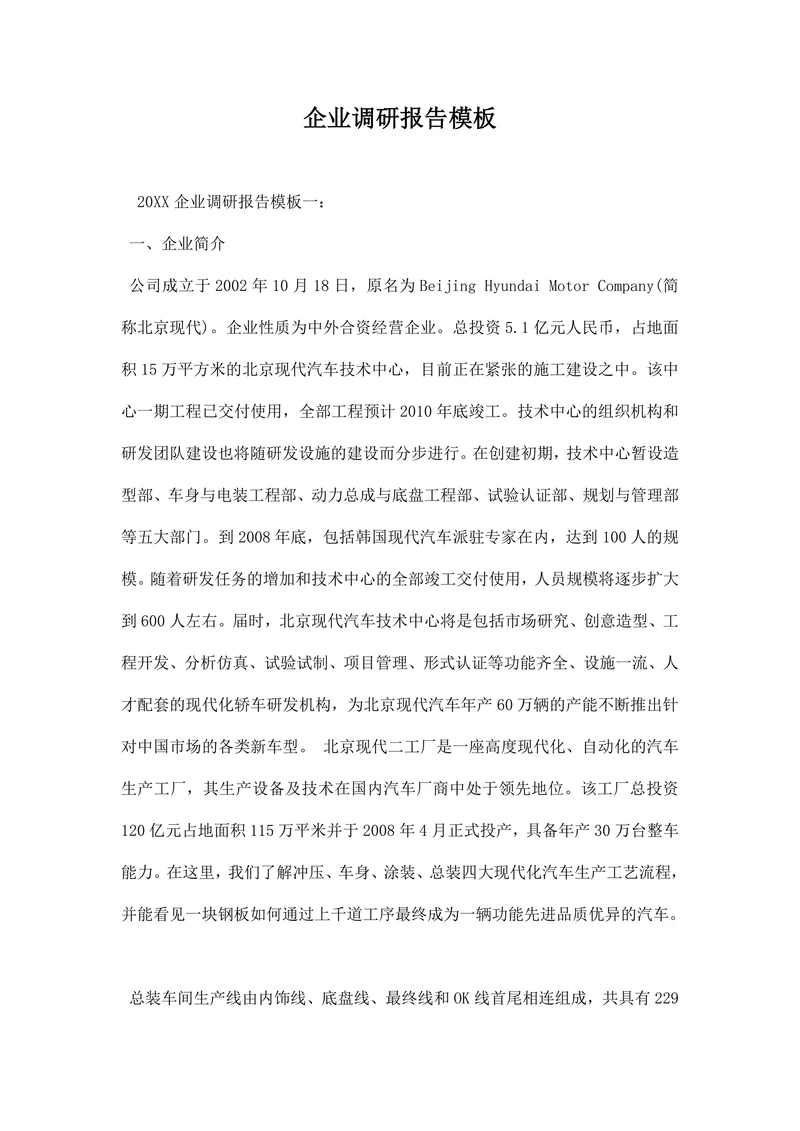 企业调研报告模板

20XX 企业调研报告模板一：

一、企业简介

公司成立于 2002 年 10 月 18 日，原名为 Beijing Hyundai Motor Company(简称北京现代)。企业性质为中外合资经营企业。总投资 5.1 亿元人民币，占地面积 15 万平方米的北京现代汽车技术中心，目前正在紧张的施工建设之中。该中心一期工程已交付使用，全部工程预计 2010 年底竣工。技术中心的组织机构和研发团队建设也将随研发设施的建设而分步进行。在创建初期，技术中心暂设造型部、车身与电装工程部、动力总成与底盘工程部、试验认证部、规划与管理部等五大部门。到 2008 年底，包括韩国现代汽车派驻专家在内，达到 100 人的规模。随着研发任务的增加和技术中心的全部竣工交付使用，人员规模将逐步扩大到 600 人左右。届时，北京现代汽车技术中心将是包括市场研究、创意造型、工程开发、分析仿真、试验试制、项目管理、形式认证等功能齐全、设施一流、人才配套的现代化轿车研发机构，为北京现代汽车年产 60 万辆的产能不断推出针对中国市场的各类新车型。 北京现代二工厂是一座高度现代化、自动化的汽车生产工厂，其生产设备及技术在国内汽车厂商中处于领先地位。该工厂总投资 120 亿元占地面积 115 万平米并于 2008 年 4 月正式投产，具备年产 30 万台整车能力。在这里，我们了解冲压、车身、涂装、总装四大现代化汽车生产工艺流程，并能看见一块钢板如何通过上千道工序最终成为一辆功能先进品质优异的汽车。

总装车间生产线由内饰线、底盘线、最终线和 OK 线首尾相连组成，共具有 229